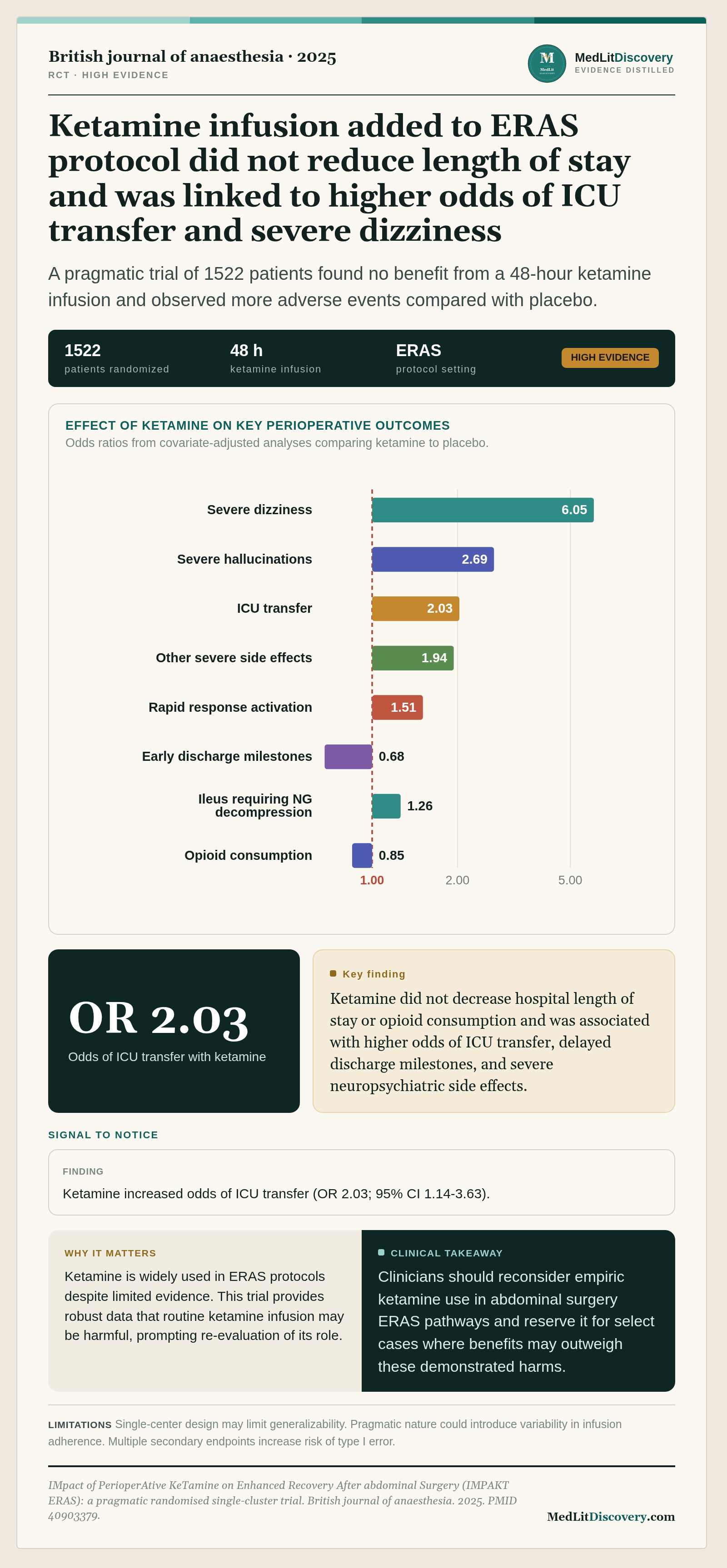 British journal of anaesthesia · 2025
RCT · HIGH EVIDENCE

MedLitDiscovery
EVIDENCE DISTILLED

Ketamine infusion added to ERAS protocol did not reduce length of stay and was linked to higher odds of ICU transfer and severe dizziness

A pragmatic trial of 1522 patients found no benefit from a 48-hour ketamine infusion and observed more adverse events compared with placebo.

1522
patients randomized

48 h
ketamine infusion

ERAS
protocol setting

HIGH EVIDENCE

EFFECT OF KETAMINE ON KEY PERIOPERATIVE OUTCOMES
Odds ratios from covariate-adjusted analyses comparing ketamine to placebo.

Severe dizziness 6.05
Severe hallucinations 2.69
ICU transfer 2.03
Other severe side effects 1.94
Rapid response activation 1.51
Early discharge milestones 0.68
Ileus requiring NG decompression 1.26
Opioid consumption 0.85
1.00 2.00 5.00

OR 2.03
Odds of ICU transfer with ketamine

Key finding
Ketamine did not decrease hospital length of stay or opioid consumption and was associated with higher odds of ICU transfer, delayed discharge milestones, and severe neuropsychiatric side effects.

SIGNAL TO NOTICE

FINDING
Ketamine increased odds of ICU transfer (OR 2.03; 95% CI 1.14-3.63).

WHY IT MATTERS
Ketamine is widely used in ERAS protocols despite limited evidence. This trial provides robust data that routine ketamine infusion may be harmful, prompting re-evaluation of its role.

CLINICAL TAKEAWAY
Clinicians should reconsider empiric ketamine use in abdominal surgery ERAS pathways and reserve it for select cases where benefits may outweigh these demonstrated harms.

LIMITATIONS Single-center design may limit generalizability. Pragmatic nature could introduce variability in infusion adherence. Multiple secondary endpoints increase risk of type I error.

IMpact of PerioperAtive KeTamine on Enhanced Recovery After abdominal Surgery (IMPAKT ERAS): a pragmatic randomised single-cluster trial. British journal of anaesthesia. 2025. PMID 40903379.

MedLitDiscovery.com